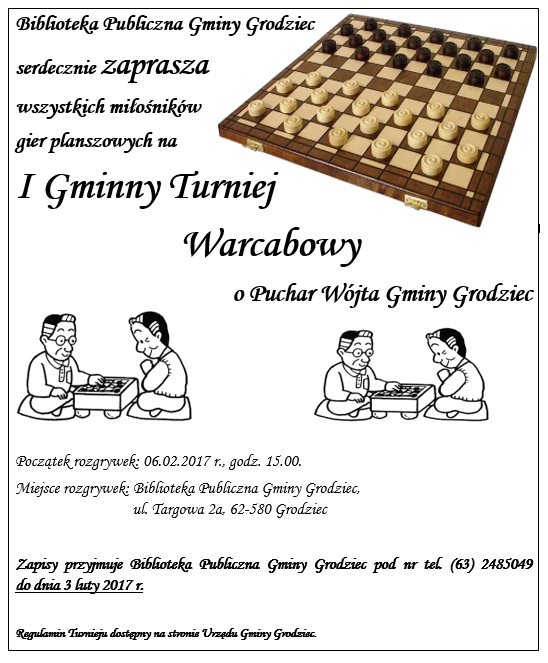 Biblioteka Publiczna Gminy Grodziec

serdecznie zaprasza

wszystkich miłośników

gier planszowych na

I Gminny Turniej

Warcabowy

o Puchar Wójta Gminy Grodziec

Początek rozgrywek: 06.02.2017 r., godz. 15.00.

Miejsce rozgrywek: Biblioteka Publiczna Gminy Grodziec,
ul. Targowa 2a, 62-580 Grodziec

Zapisy przyjmuje Biblioteka Publiczna Gminy Grodziec pod nr tel. (63) 2485049 do dnia 3 luty 2017 r.

Regulamin Turnieju dostępny na stronie Urzędu Gminy Grodziec.